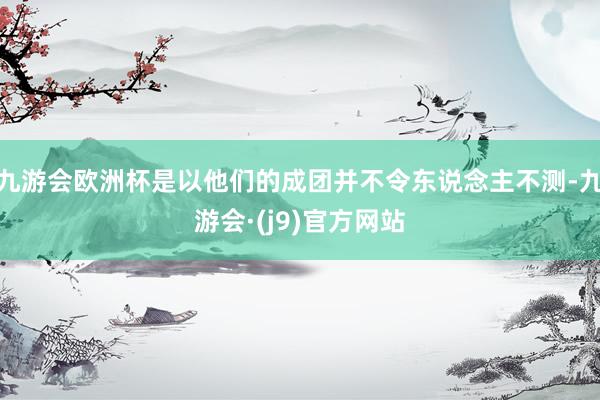 九游会欧洲杯是以他们的成团并不令东说念主不测-九游会·(j9)官方网站